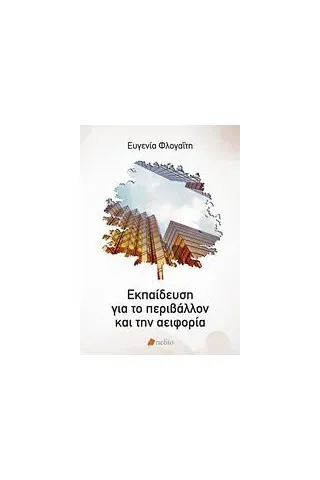 Ευγενία Φλογαΐτη

Εκπαίδευση για το περιβάλλον και την αειφορία

πεδίο